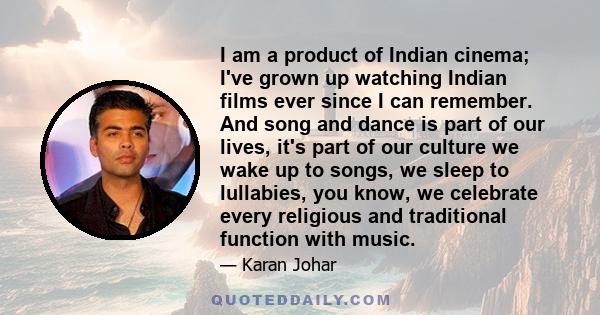 I am a product of Indian cinema; I've grown up watching Indian films ever since I can remember. And song and dance is part of our lives, it's part of our culture we wake up to songs, we sleep to lullabies, you know, we celebrate every religious and traditional function with music.

— Karan Johar

QUOTEDDAILY.COM